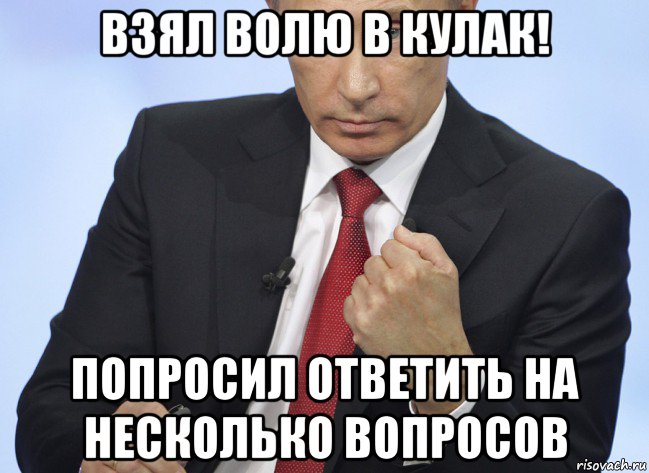 ВЗЯЛ ВОЛЮ В КУЛАК!

ПОПРОСИЛ ОТВЕТИТЬ НА НЕСКОЛЬКО ВОПРОСОВ

risovach.ru